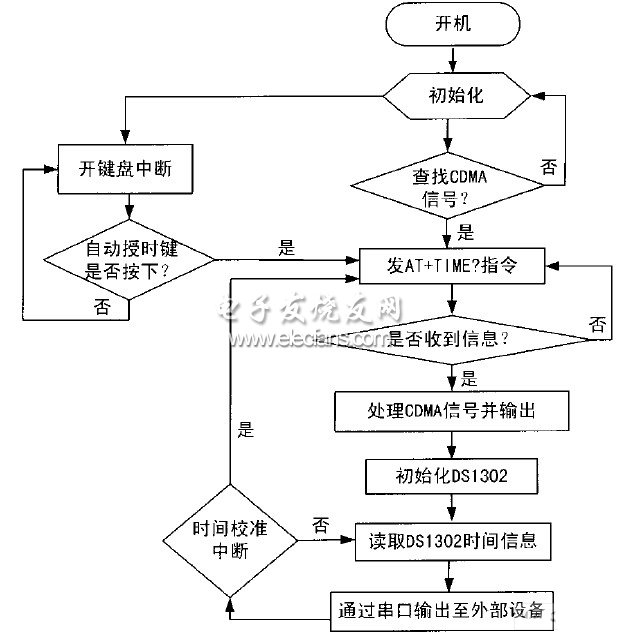 开机

初始化

开键盘中断

查找CDMA信号？

否

是

自动授时键是否按下？

是

否

发AT+TIME?指令

电子发烧友网
www.elecfans.com

是否收到信息？

否

是

处理CDMA信号并输出

是

初始化DS1302

时间校准中断

否

读取DS1302时间信息

通过串口输出至外部设备